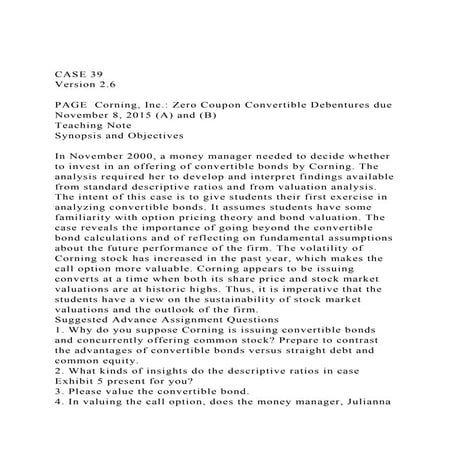 CASE 39
Version 2.6

PAGE Corning, Inc.: Zero Coupon Convertible Debentures due November 8, 2015 (A) and (B)
Teaching Note
Synopsis and Objectives

In November 2000, a money manager needed to decide whether to invest in an offering of convertible bonds by Corning. The analysis required her to develop and interpret findings available from standard descriptive ratios and from valuation analysis. The intent of this case is to give students their first exercise in analyzing convertible bonds. It assumes students have some familiarity with option pricing theory and bond valuation. The case reveals the importance of going beyond the convertible bond calculations and of reflecting on fundamental assumptions about the future performance of the firm. The volatility of Corning stock has increased in the past year, which makes the call option more valuable. Corning appears to be issuing converts at a time when both its share price and stock market valuations are at historic highs. Thus, it is imperative that the students have a view on the sustainability of stock market valuations and the outlook of the firm.
Suggested Advance Assignment Questions
1. Why do you suppose Corning is issuing convertible bonds and concurrently offering common stock? Prepare to contrast the advantages of convertible bonds versus straight debt and common equity.
2. What kinds of insights do the descriptive ratios in case Exhibit 5 present for you?
3. Please value the convertible bond.
4. In valuing the call option, does the money manager, Julianna